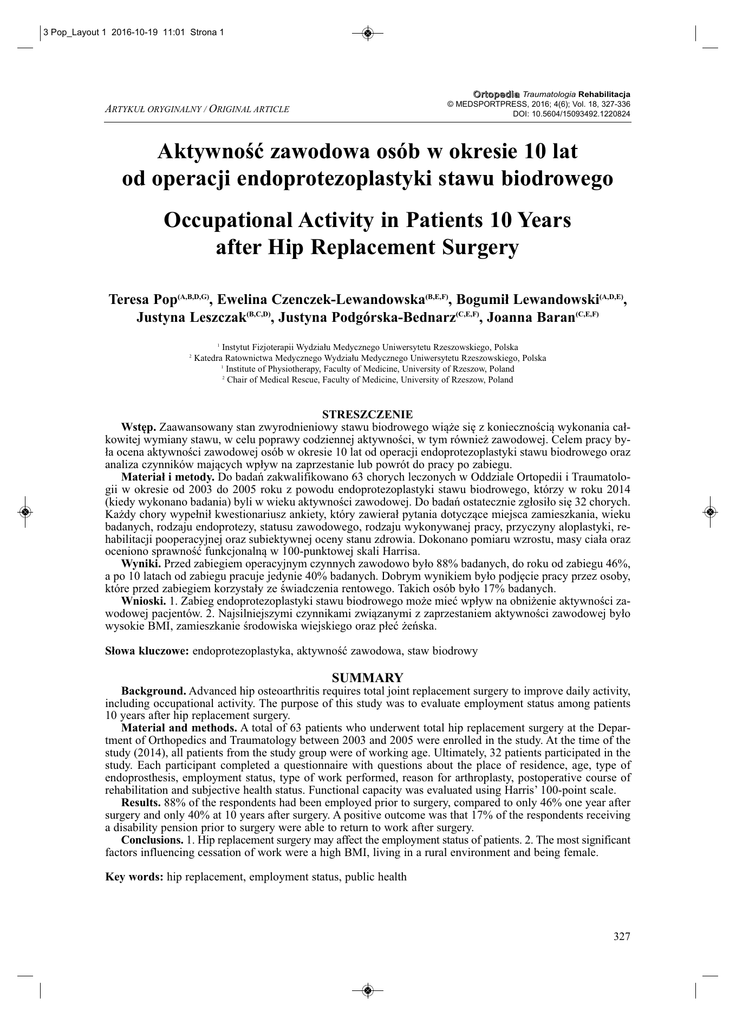 3 Pop_Layout 1 2016-10-19 11:01 Strona 1

ARTYKUŁ ORYGINALNY / ORIGINAL ARTICLE

Ortopedia Traumatologia Rehabilitacja
© MEDSPORTPRESS, 2016; 4(6); Vol. 18, 327-336
DOI: 10.5604/15093492.1220824

Aktywność zawodowa osób w okresie 10 lat od operacji endoprotezoplastyki stawu biodrowego

Occupational Activity in Patients 10 Years after Hip Replacement Surgery

Teresa Pop$^{(A,B,D,G)}$, Ewelina Czenczek-Lewandowska$^{(B,E,F)}$, Bogumił Lewandowski$^{(A,D,E)}$, Justyna Leszczak$^{(B,C,D)}$, Justyna Podgórska-Bednarz$^{(C,E,F)}$, Joanna Baran$^{(C,E,F)}$

$^1$ Instytut Fizjoterapii Wydziału Medycznego Uniwersytetu Rzeszowskiego, Polska
$^2$ Katedra Ratownictwa Medycznego Wydziału Medycznego Uniwersytetu Rzeszowskiego, Polska
$^1$ Institute of Physiotherapy, Faculty of Medicine, University of Rzeszow, Poland
$^2$ Chair of Medical Rescue, Faculty of Medicine, University of Rzeszow, Poland

STRESZCZENIE

Wstęp. Zaawansowany stan zwyrodnieniowy stawu biodrowego wiąże się z koniecznością wykonania całkowitej wymiany stawu, w celu poprawy codziennej aktywności, w tym również zawodowej. Celem pracy była ocena aktywności zawodowej osób w okresie 10 lat od operacji endoprotezoplastyki stawu biodrowego oraz analiza czynników mających wpływ na zaprzestanie lub powrót do pracy po zabiegu.
Materiał i metody. Do badań zakwalifikowano 63 chorych leczonych w Oddziale Ortopedii i Traumatologii w okresie od 2003 do 2005 roku z powodu endoprotezoplastyki stawu biodrowego, którzy w roku 2014 (kiedy wykonano badania) byli w wieku aktywności zawodowej. Do badań ostatecznie zgłosiło się 32 chorych. Każdy chory wypełnił kwestionariusz ankiety, który zawierał pytania dotyczące miejsca zamieszkania, wieku badanych, rodzaju endoprotezy, statusu zawodowego, rodzaju wykonywanej pracy, przyczyny aloplastyki, rehabilitacji pooperacyjnej oraz subiektywnej oceny stanu zdrowia. Dokonano pomiaru wzrostu, masy ciała oraz oceniono sprawność funkcjonalną w 100-punktowej skali Harrisa.
Wyniki. Przed zabiegiem operacyjnym czynnych zawodowo było 88% badanych, do roku od zabiegu 46%, a po 10 latach od zabiegu pracuje jedynie 40% badanych. Dobrym wynikiem było podjęcie pracy przez osoby, które przed zabiegiem korzystały ze świadczenia rentowego. Takich osób było 17% badanych.
Wnioski. 1. Zabieg endoprotezoplastyki stawu biodrowego może mieć wpływ na obniżenie aktywności zawodowej pacjentów. 2. Najsilniejszymi czynnikami związanymi z zaprzestaniem aktywności zawodowej było wysokie BMI, zamieszkanie środowiska wiejskiego oraz płeć żeńska.

Słowa kluczowe: endoprotezoplastyka, aktywność zawodowa, staw biodrowy

SUMMARY

Background. Advanced hip osteoarthritis requires total joint replacement surgery to improve daily activity, including occupational activity. The purpose of this study was to evaluate employment status among patients 10 years after hip replacement surgery.
Material and methods. A total of 63 patients who underwent total hip replacement surgery at the Department of Orthopedics and Traumatology between 2003 and 2005 were enrolled in the study. At the time of the study (2014), all patients from the study group were of working age. Ultimately, 32 patients participated in the study. Each participant completed a questionnaire with questions about the place of residence, age, type of endoprosthesis, employment status, type of work performed, reason for arthroplasty, postoperative course of rehabilitation and subjective health status. Functional capacity was evaluated using Harris' 100-point scale.
Results. 88% of the respondents had been employed prior to surgery, compared to only 46% one year after surgery and only 40% at 10 years after surgery. A positive outcome was that 17% of the respondents receiving a disability pension prior to surgery were able to return to work after surgery.
Conclusions. 1. Hip replacement surgery may affect the employment status of patients. 2. The most significant factors influencing cessation of work were a high BMI, living in a rural environment and being female.

Key words: hip replacement, employment status, public health

327